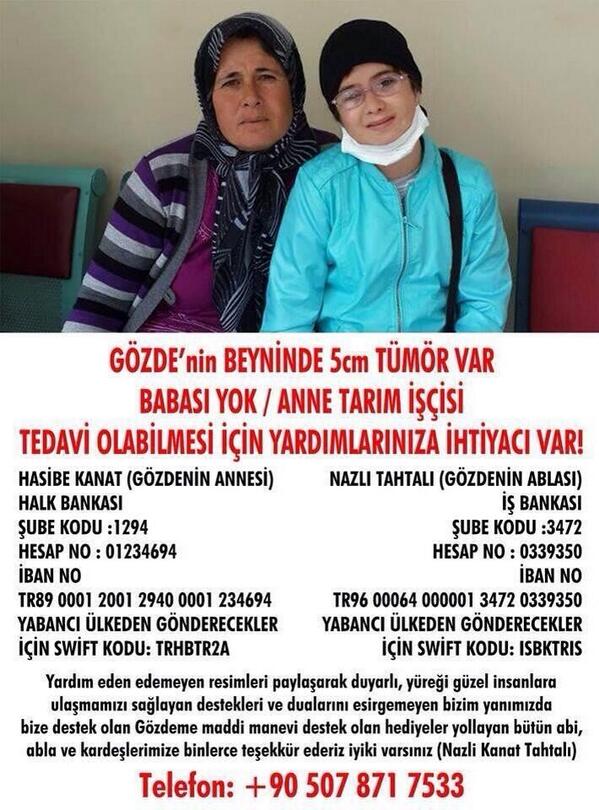 GÖZDE'nin BEYNİNDE 5cm TÜMÖR VAR
BABASI YOK / ANNE TARIM İŞÇİSİ
TEDAVİ OLABİLMESİ İÇİN YARDIMLARINIZA İHTİYACI VAR!

HASİBE KANAT (GÖZDENİN ANNESİ)
HALK BANKASI
ŞUBE KODU :1294
HESAP NO : 01234694
İBAN NO
TR89 0001 2001 2940 0001 234694
YABANCI ÜLKEDEN GÖNDERECEKLER
İÇİN SWİFT KODU: TRHBTR2A

NAZLI TAHTALI (GÖZDENİN ABLASI)
İŞ BANKASI
ŞUBE KODU :3472
HESAP NO : 0339350
İBAN NO
TR96 00064 000001 3472 0339350
YABANCI ÜLKEDEN GÖNDERECEKLER
İÇİN SWİFT KODU: ISBKTRIS

Yardım eden edemeyen resimleri paylaşarak duyarlı, yüreği güzel insanlara ulaşmamızı sağlayan destekleri ve dualarını esirgemeyen bizim yanımızda bize destek olan Gözdeme maddi manevi destek olan hediyeler yollayan bütün abi, abla ve kardeşlerimize binlerce teşekkür ederiz iyiki varsınız (Nazli Kanat Tahtalı)

Telefon: +90 507 871 7533